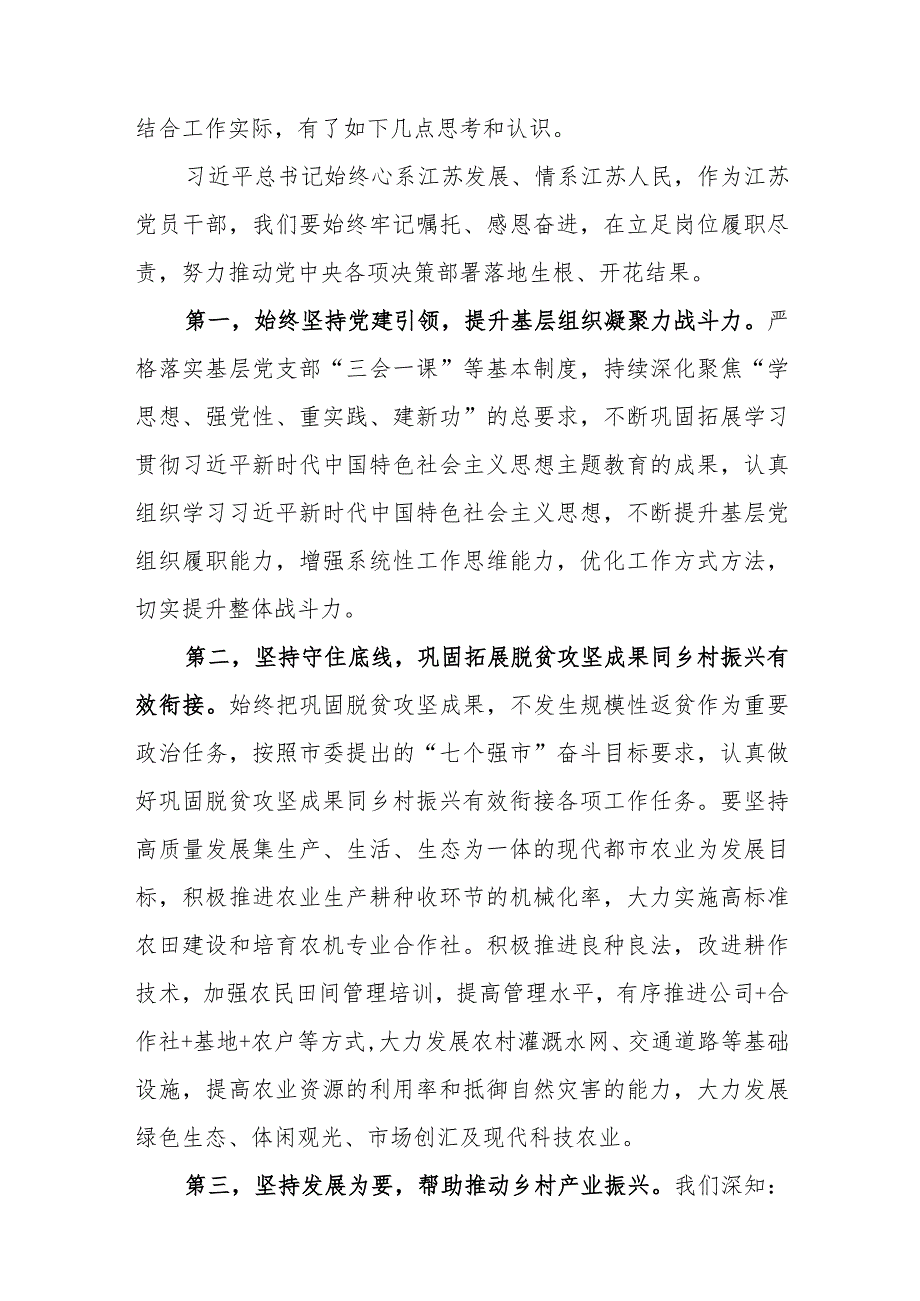 结合工作实际，有了如下几点思考和认识。

习近平总书记始终心系江苏发展、情系江苏人民，作为江苏党员干部，我们要始终牢记嘱托、感恩奋进，在立足岗位履职尽责，努力推动党中央各项决策部署落地生根、开花结果。

第一，始终坚持党建引领，提升基层组织凝聚力战斗力。严格落实基层党支部“三会一课”等基本制度，持续深化聚焦“学思想、强党性、重实践、建新功”的总要求，不断巩固拓展学习贯彻习近平新时代中国特色社会主义思想主题教育的成果，认真组织学习习近平新时代中国特色社会主义思想，不断提升基层党组织履职能力，增强系统性工作思维能力，优化工作方式方法，切实提升整体战斗力。

第二，坚持守住底线，巩固拓展脱贫攻坚成果同乡村振兴有效衔接。始终把巩固脱贫攻坚成果，不发生规模性返贫作为重要政治任务，按照市委提出的“七个强市”奋斗目标要求，认真做好巩固脱贫攻坚成果同乡村振兴有效衔接各项工作任务。要坚持高质量发展集生产、生活、生态为一体的现代都市农业为发展目标，积极推进农业生产耕种收环节的机械化率，大力实施高标准农田建设和培育农机专业合作社。积极推进良种良法，改进耕作技术，加强农民田间管理培训，提高管理水平，有序推进公司+合作社+基地+农户等方式,大力发展农村灌溉水网、交通道路等基础设施，提高农业资源的利用率和抵御自然灾害的能力，大力发展绿色生态、体闲观光、市场创汇及现代科技农业。

第三，坚持发展为要，帮助推动乡村产业振兴。我们深知：